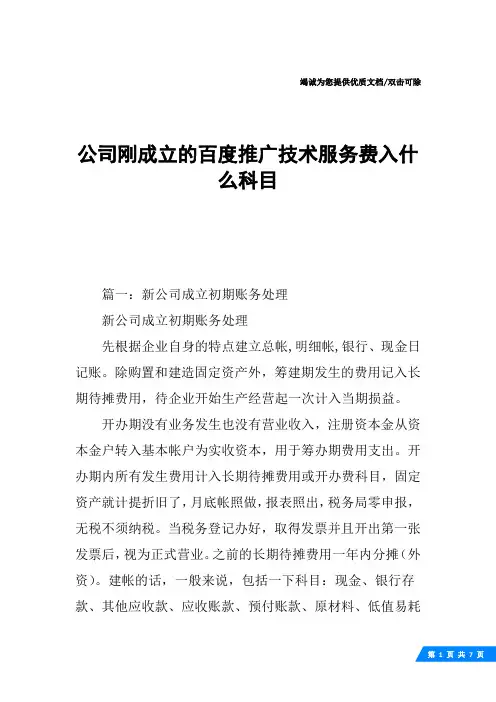 竭诚为您提供优质文档/双击可除

公司刚成立的百度推广技术服务费入什么科目

篇一：新公司成立初期账务处理

新公司成立初期账务处理

先根据企业自身的特点建立总帐,明细帐,银行、现金日记账。除购置和建造固定资产外，筹建期发生的费用记入长期待摊费用，待企业开始生产经营起一次计入当期损益。

开办期没有业务发生也没有营业收入，注册资本金从资本金户转入基本帐户为实收资本，用于筹办期费用支出。开办期内所有发生费用计入长期待摊费用或开办费科目，固定资产就计提折旧了，月底帐照做，报表照出，税务局零申报，无税不须纳税。当税务登记办好，取得发票并且开出第一张发票后，视为正式营业。之前的长期待摊费用一年内分摊（外资）。建帐的话，一般来说，包括一下科目：现金、银行存款、其他应收款、应收账款、预付账款、原材料、低值易耗

第 1 页 共 7 页